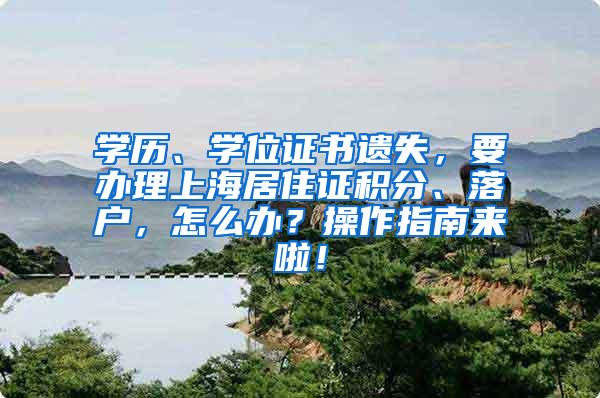 学历、学位证书遗失，要办理上海居住证积分、落户，怎么办？操作指南来啦！